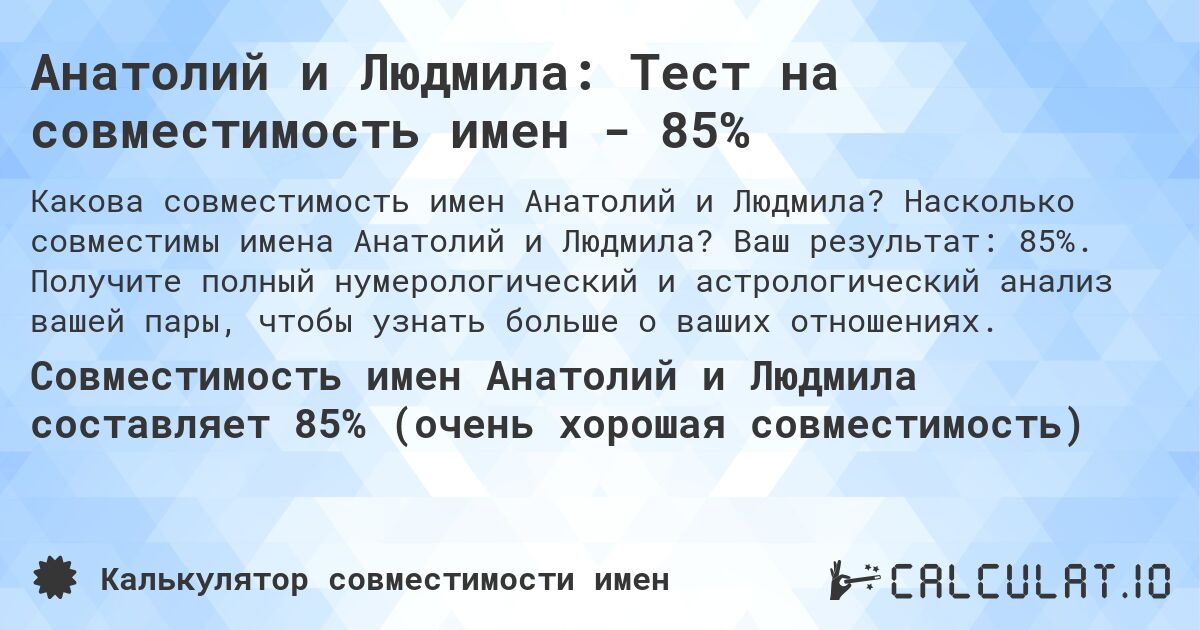 Анатолий и Людмила: Тест на совместимость имен - 85%

Какова совместимость имен Анатолий и Людмила? Насколько совместимы имена Анатолий и Людмила? Ваш результат: 85%. Получите полный нумерологический и астрологический анализ вашей пары, чтобы узнать больше о ваших отношениях.

Совместимость имен Анатолий и Людмила составляет 85% (очень хорошая совместимость)

Калькулятор совместимости имен

CALCULAT.IO